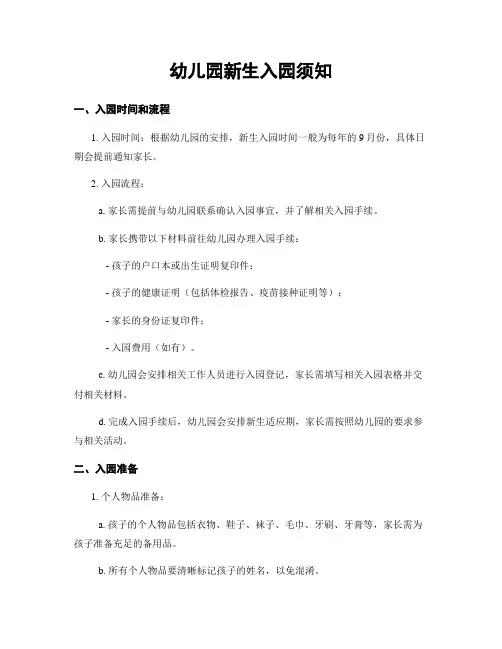 幼儿园新生入园须知

一、入园时间和流程

1. 入园时间：根据幼儿园的安排，新生入园时间一般为每年的 9 月份，具体日期会提前通知家长。

2. 入园流程：

a. 家长需提前与幼儿园联系确认入园事宜，并了解相关入园手续。

b. 家长携带以下材料前往幼儿园办理入园手续：

- 孩子的户口本或出生证明复印件；

- 孩子的健康证明（包括体检报告、疫苗接种证明等）；

- 家长的身份证复印件；

- 入园费用（如有）。

c. 幼儿园会安排相关工作人员进行入园登记，家长需填写相关入园表格并交付相关材料。

d. 完成入园手续后，幼儿园会安排新生适应期，家长需按照幼儿园的要求参与相关活动。

二、入园准备

1. 个人物品准备：

a. 孩子的个人物品包括衣物、鞋子、袜子、毛巾、牙刷、牙膏等，家长需为孩子准备充足的备用品。

b. 所有个人物品要清晰标记孩子的姓名，以免混淆。